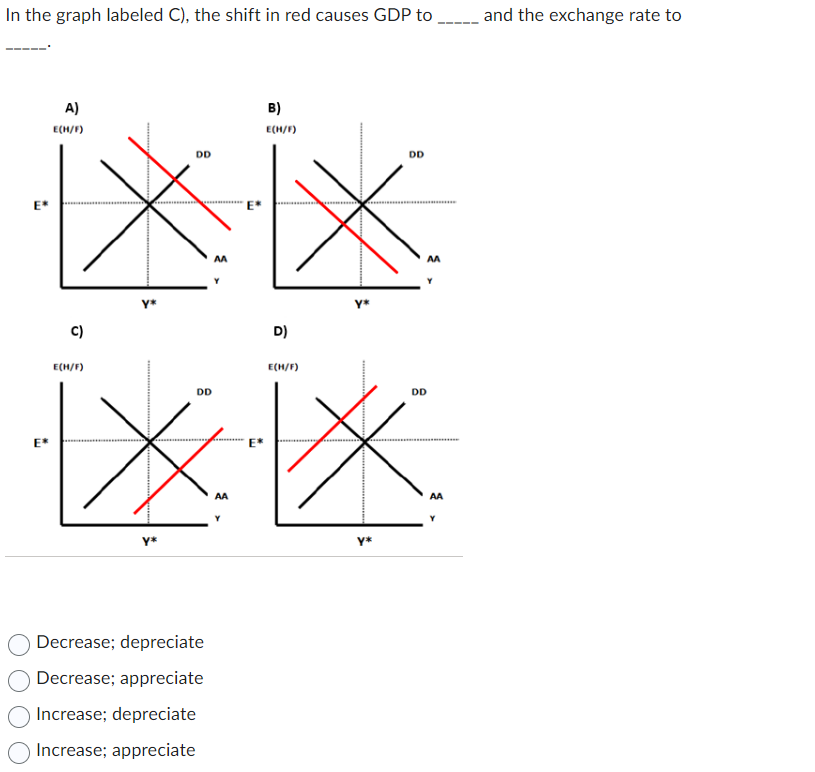 In the graph labeled C), the shift in red causes GDP to _____ and the exchange rate to _____.

A)
E(H/F)
DD
E*
AA
Y
Y*

B)
E(H/F)
DD
E*
AA
Y
Y*

C)
E(H/F)
DD
E*
AA
Y
Y*

D)
E(H/F)
DD
E*
AA
Y
Y*

Decrease; depreciate
Decrease; appreciate
Increase; depreciate
Increase; appreciate